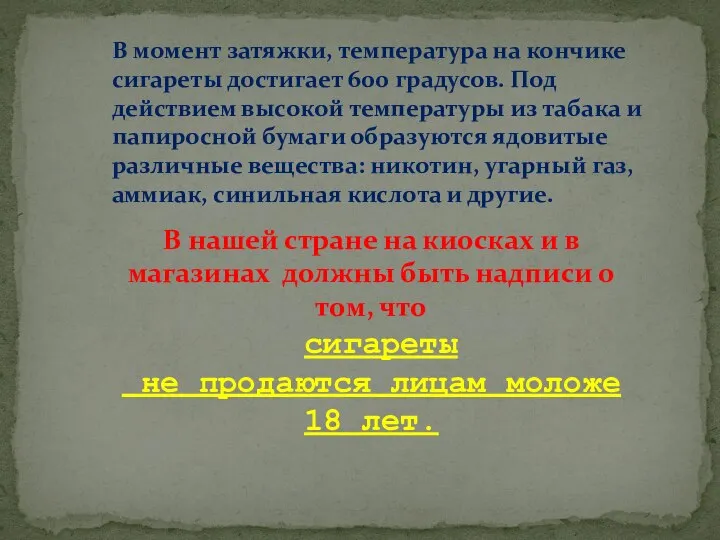 В момент затяжки, температура на кончике сигареты достигает 600 градусов. Под действием высокой температуры из табака и папиросной бумаги образуются ядовитые различные вещества: никотин, угарный газ, аммиак, синильная кислота и другие.

В нашей стране на киосках и в магазинах должны быть надписи о том, что

сигареты
не продаются лицам моложе
18 лет.